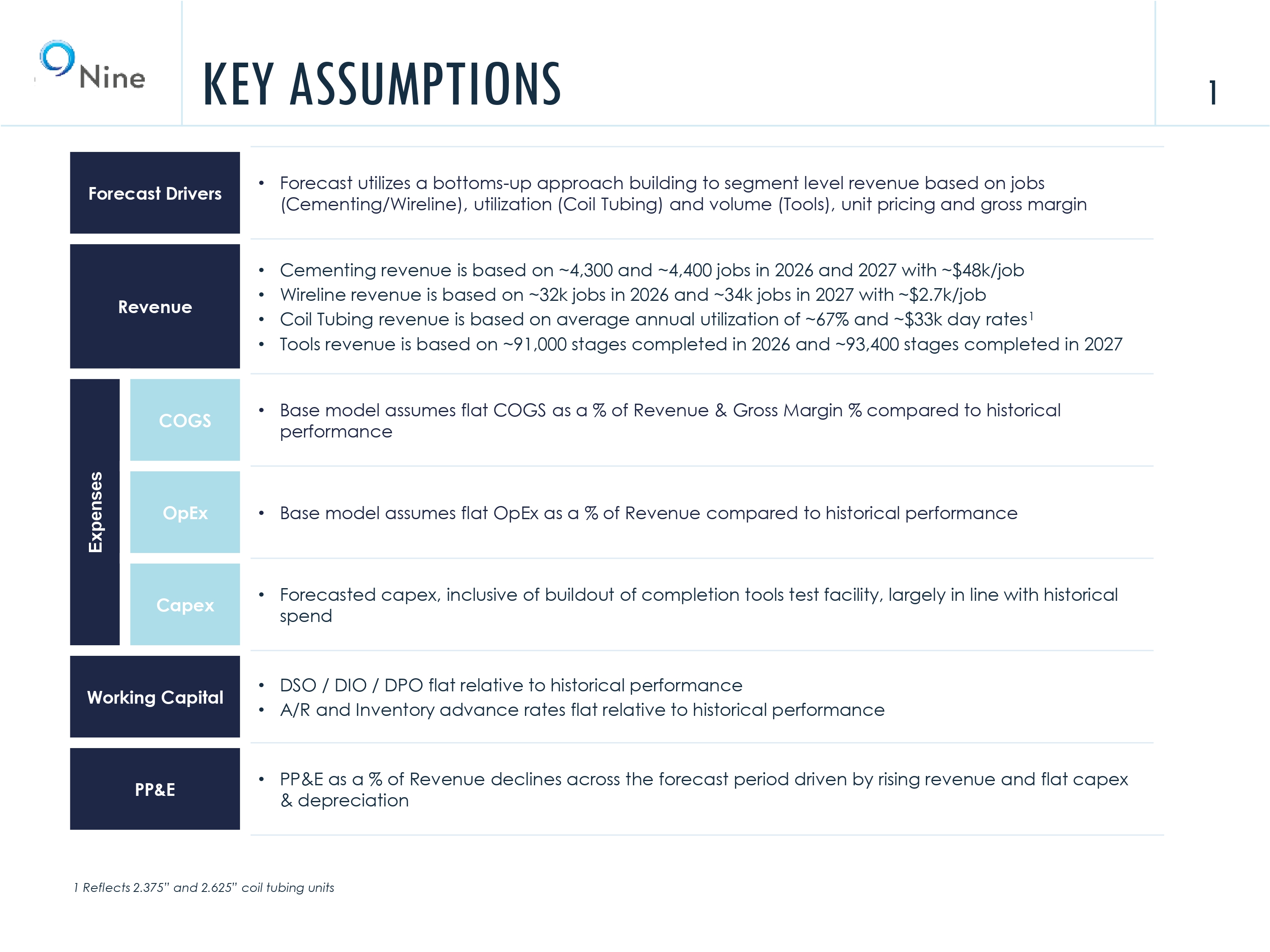 Nine

KEY ASSUMPTIONS

1

Forecast Drivers

• Forecast utilizes a bottoms-up approach building to segment level revenue based on jobs (Cementing/Wireline), utilization (Coil Tubing) and volume (Tools), unit pricing and gross margin

Revenue

• Cementing revenue is based on ~4,300 and ~4,400 jobs in 2026 and 2027 with ~$48k/job
• Wireline revenue is based on ~32k jobs in 2026 and ~34k jobs in 2027 with ~$2.7k/job
• Coil Tubing revenue is based on average annual utilization of ~67% and ~$33k day rates$^1$
• Tools revenue is based on ~91,000 stages completed in 2026 and ~93,400 stages completed in 2027

Expenses

COGS

• Base model assumes flat COGS as a % of Revenue & Gross Margin % compared to historical performance

OpEx

• Base model assumes flat OpEx as a % of Revenue compared to historical performance

Capex

• Forecasted capex, inclusive of buildout of completion tools test facility, largely in line with historical spend

Working Capital

• DSO / DIO / DPO flat relative to historical performance
• A/R and Inventory advance rates flat relative to historical performance

PP&E

• PP&E as a % of Revenue declines across the forecast period driven by rising revenue and flat capex & depreciation

1 Reflects 2.375" and 2.625" coil tubing units